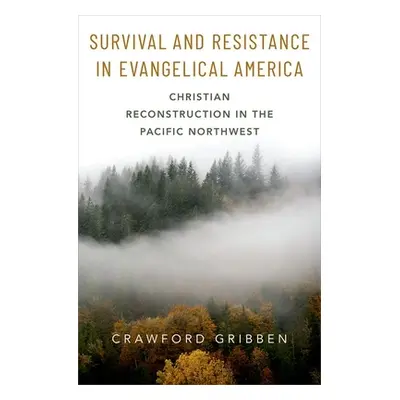 SURVIVAL AND RESISTANCE IN EVANGELICAL AMERICA

CHRISTIAN RECONSTRUCTION IN THE PACIFIC NORTHWEST

CRAWFORD GRIBBEN